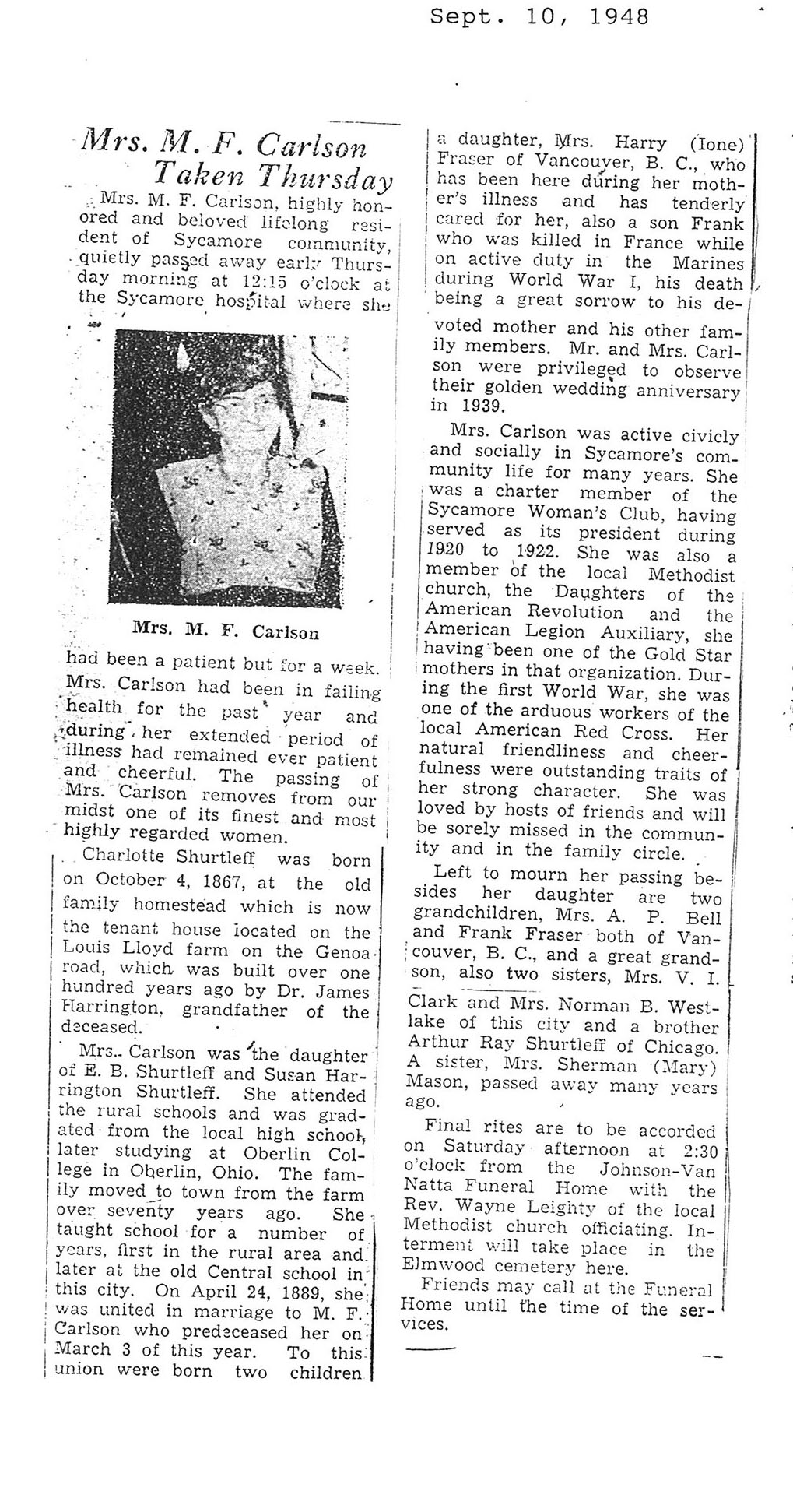 Sept. 10, 1948

Mrs. M. F. Carlson Taken Thursday

Mrs. M. F. Carlson, highly honored and beloved lifelong resident of Sycamore community, quietly passed away early Thursday morning at 12:15 o'clock at the Sycamore hospital where she

Mrs. M. F. Carlson

had been a patient but for a week. Mrs. Carlson had been in failing health for the past year and during her extended period of illness had remained ever patient and cheerful. The passing of Mrs. Carlson removes from our midst one of its finest and most highly regarded women.

Charlotte Shurtleff was born on October 4, 1867, at the old family homestead which is now the tenant house located on the Louis Lloyd farm on the Genoa road, which was built over one hundred years ago by Dr. James Harrington, grandfather of the deceased.

Mrs. Carlson was the daughter of E. B. Shurtleff and Susan Harrington Shurtleff. She attended the rural schools and was gradated from the local high school, later studying at Oberlin College in Oberlin, Ohio. The family moved to town from the farm over seventy years ago. She taught school for a number of years, first in the rural area and later at the old Central school in this city. On April 24, 1889, she was united in marriage to M. F. Carlson who predeceased her on March 3 of this year. To this union were born two children a daughter, Mrs. Harry (Ione) Fraser of Vancouver, B. C., who has been here during her mother's illness and has tenderly cared for her, also a son Frank who was killed in France while on active duty in the Marines during World War I, his death being a great sorrow to his devoted mother and his other family members. Mr. and Mrs. Carlson were privileged to observe their golden wedding anniversary in 1939.

Mrs. Carlson was active civicly and socially in Sycamore's community life for many years. She was a charter member of the Sycamore Woman's Club, having served as its president during 1920 to 1922. She was also a member of the local Methodist church, the Daughters of the American Revolution and the American Legion Auxiliary, she having been one of the Gold Star mothers in that organization. During the first World War, she was one of the arduous workers of the local American Red Cross. Her natural friendliness and cheerfulness were outstanding traits of her strong character. She was loved by hosts of friends and will be sorely missed in the community and in the family circle.

Left to mourn her passing besides her daughter are two grandchildren, Mrs. A. P. Bell and Frank Fraser both of Vancouver, B. C., and a great grandson, also two sisters, Mrs. V. I. Clark and Mrs. Norman B. Westlake of this city and a brother Arthur Ray Shurtleff of Chicago. A sister, Mrs. Sherman (Mary) Mason, passed away many years ago.

Final rites are to be accorded on Saturday afternoon at 2:30 o'clock from the Johnson-Van Natta Funeral Home with the Rev. Wayne Leighty of the local Methodist church officiating. Interment will take place in the Elmwood cemetery here.

Friends may call at the Funeral Home until the time of the services.